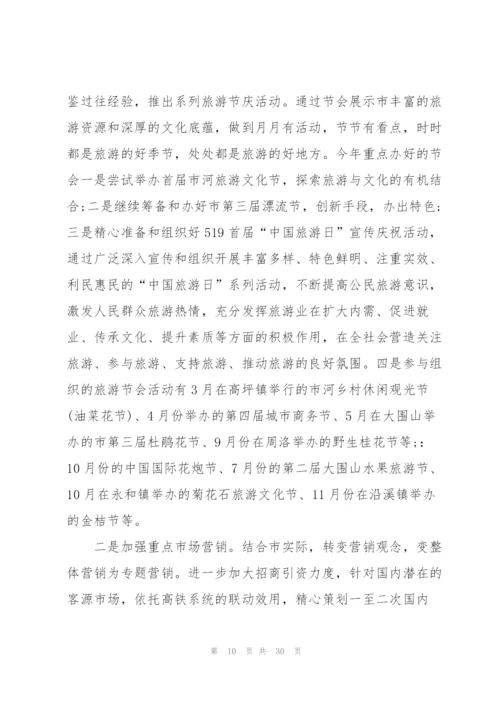 鉴过往经验，推出系列旅游节庆活动。通过节会展示市丰富的旅游资源和深厚的文化底蕴，做到月月有活动，节节有看点，时时都是旅游的好季节，处处都是旅游的好地方。今年重点办好的节会一是尝试举办首届市河旅游文化节，探索旅游与文化的有机结合；二是继续筹备和办好市第三届漂流节，创新手段，办出特色；三是精心准备和组织好519首届“中国旅游日”宣传庆祝活动，通过广泛深入宣传和组织开展丰富多样、特色鲜明、注重实效、利民惠民的“中国旅游日”系列活动，不断提高公民旅游意识，激发人民群众旅游热情，充分发挥旅游业在扩大内需、促进就业、传承文化、提升素质等方面的积极作用，在全社会营造关注旅游、参与旅游、支持旅游、推动旅游的良好氛围。四是参与组织的旅游节会活动有3月在高坪镇举行的市河乡村休闲观光节（油菜花节）、4月份举办的第四届城市商务节、5月在大围山举办的市第三届杜鹃花节、9月份在周洛举办的野生桂花节等；：10月份的中国国际花炮节、7月份的第二届大围山水果旅游节、10月在永和镇举办的菊花石旅游文化节、11月份在沿溪镇举办的金桔节等。

二是加强重点市场营销。结合市实际，转变营销观念，变整体营销为专题营销。进一步加大招商引资力度，针对国内潜在的客源市场，依托高铁系统的联动效用，精心策划一至二次国内

第 10 页 共 30 页